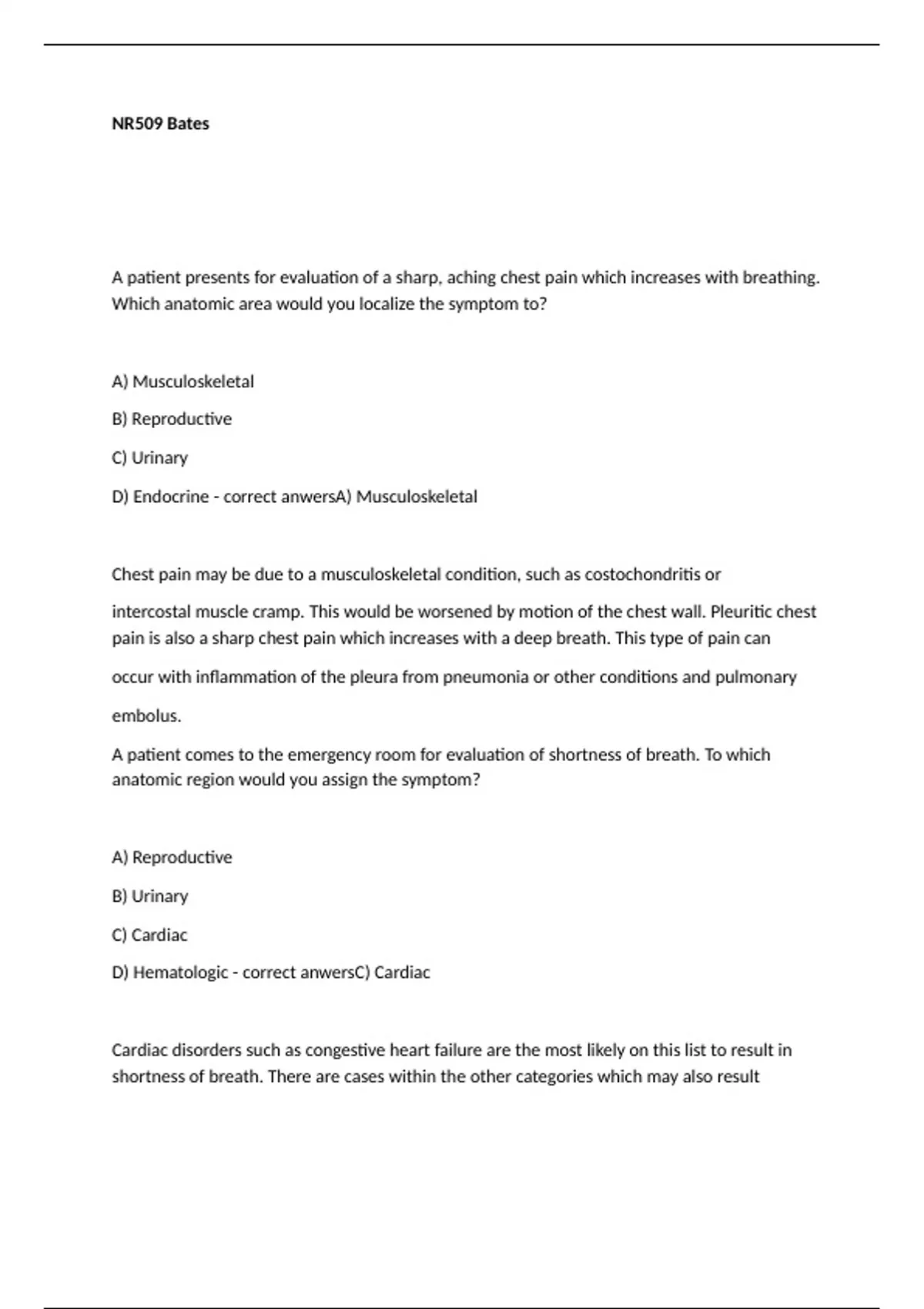 NR509 Bates

A patient presents for evaluation of a sharp, aching chest pain which increases with breathing. Which anatomic area would you localize the symptom to?

A) Musculoskeletal

B) Reproductive

C) Urinary

D) Endocrine - correct anwersA) Musculoskeletal

Chest pain may be due to a musculoskeletal condition, such as costochondritis or intercostal muscle cramp. This would be worsened by motion of the chest wall. Pleuritic chest pain is also a sharp chest pain which increases with a deep breath. This type of pain can occur with inflammation of the pleura from pneumonia or other conditions and pulmonary embolus.

A patient comes to the emergency room for evaluation of shortness of breath. To which anatomic region would you assign the symptom?

A) Reproductive

B) Urinary

C) Cardiac

D) Hematologic - correct anwersC) Cardiac

Cardiac disorders such as congestive heart failure are the most likely on this list to result in shortness of breath. There are cases within the other categories which may also result